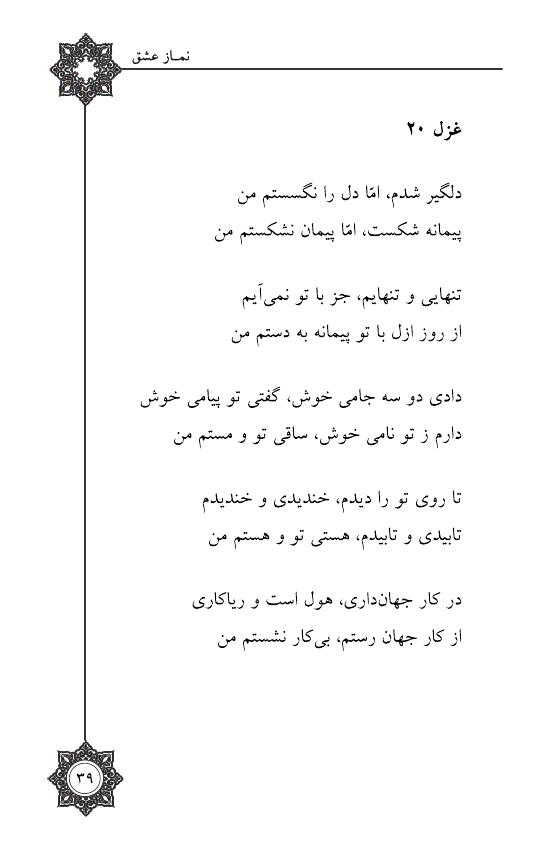 نماز عشق

غزل ۲۰

دلگیر شدم، امّا دل را نگسستم من
پیمانه شکست، امّا پیمان نشکستم من

تنهایی و تنهایم، جز با تو نمی‌آیم
از روز ازل با تو پیمانه به دستم من

دادی دو سه جامی خوش، گفتی تو پیامی خوش
دارم ز تو نامی خوش، ساقی تو و مستم من

تا روی تو را دیدم، خندیدی و خندیدم
تابیدی و تابیدم، هستی تو و هستم من

در کار جهان‌داری، هول است و ریاکاری
از کار جهان رستم، بی‌کار نشستم من

۳۹